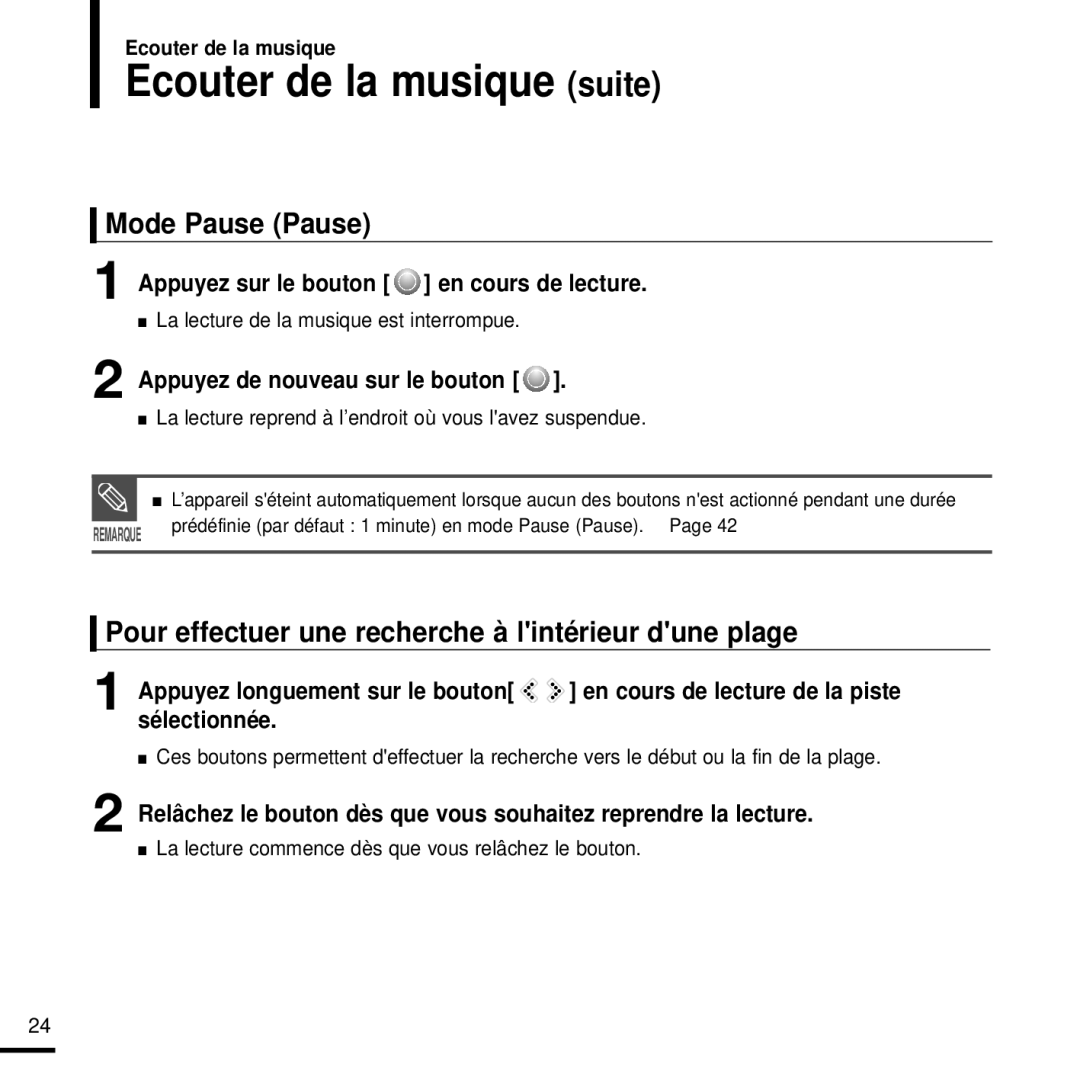 Ecouter de la musique

Ecouter de la musique (suite)

Mode Pause (Pause)

1 Appuyez sur le bouton [ ] en cours de lecture.

■ La lecture de la musique est interrompue.

2 Appuyez de nouveau sur le bouton [ ].

■ La lecture reprend à l'endroit où vous l'avez suspendue.

REMARQUE

■ L'appareil s'éteint automatiquement lorsque aucun des boutons n'est actionné pendant une durée prédéfinie (par défaut : 1 minute) en mode Pause (Pause). Page 42

Pour effectuer une recherche à l'intérieur d'une plage

1 Appuyez longuement sur le bouton[ ] en cours de lecture de la piste sélectionnée.

■ Ces boutons permettent d'effectuer la recherche vers le début ou la fin de la plage.

2 Relâchez le bouton dès que vous souhaitez reprendre la lecture.

■ La lecture commence dès que vous relâchez le bouton.

24